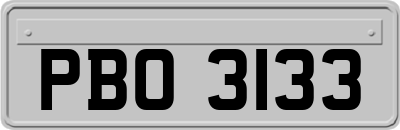 PBO 3133